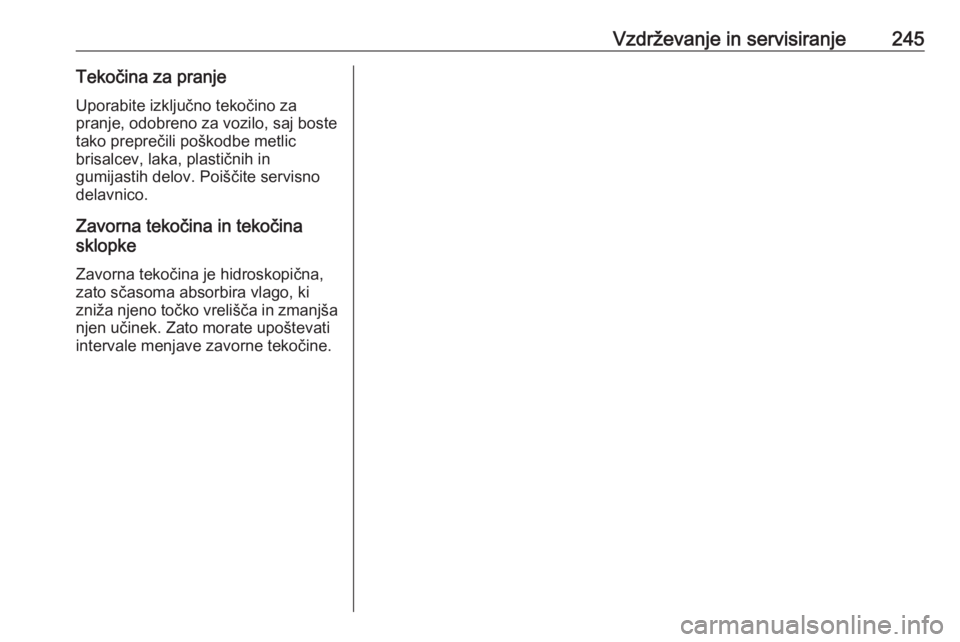 Vzdrževanje in servisiranje 245

Tekočina za pranje

Uporabite izključno tekočino za pranje, odobreno za vozilo, saj boste tako preprečili poškodbe metlic brisalcev, laka, plastičnih in gumijastih delov. Poiščite servisno delavnico.

Zavorna tekočina in tekočina sklopke

Zavorna tekočina je hidroskopična, zato sčasoma absorbira vlago, ki zniža njeno točko vrelišča in zmanjša njen učinek. Zato morate upoštevati intervale menjave zavorne tekočine.

carmanualsonline.info